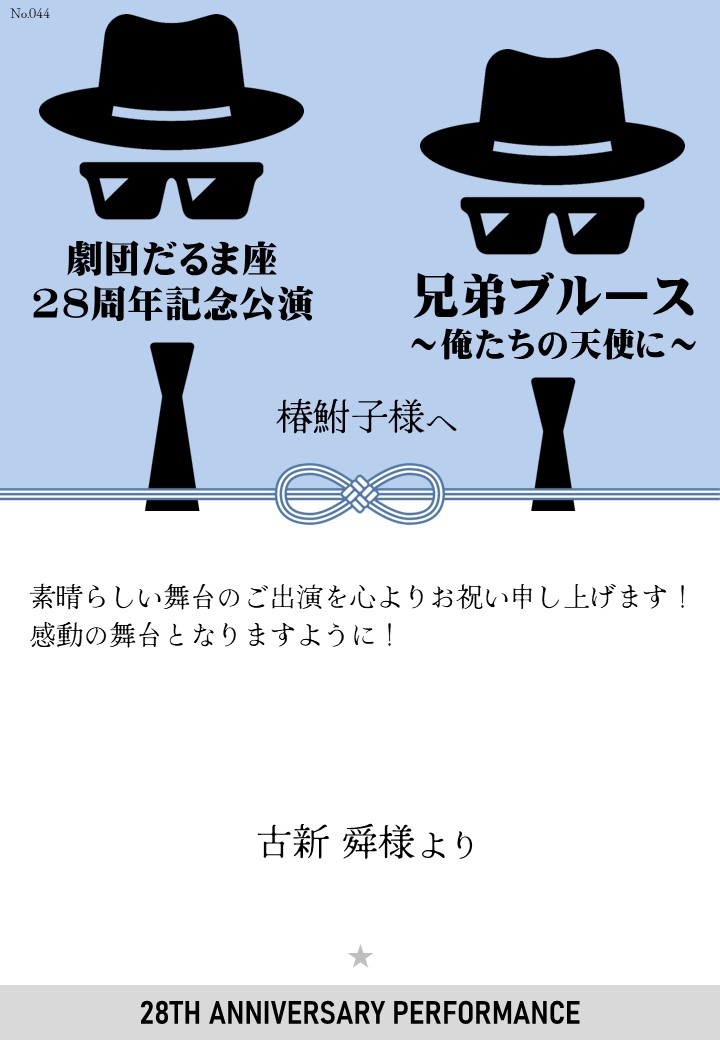 No.044

劇団だるま座
28周年記念公演

兄弟ブルース
～俺たちの天使に～

椿鮒子様へ

素晴らしい舞台のご出演を心よりお祝い申し上げます！
感動の舞台となりますように！

古新 舜様より

★

28TH ANNIVERSARY PERFORMANCE